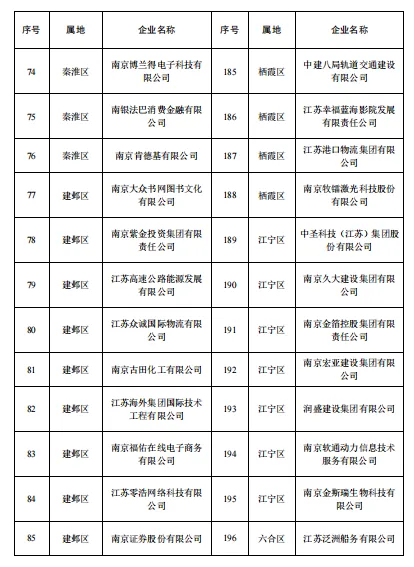 | 序号 | 属地 | 企业名称 | 序号 | 属地 | 企业名称 |
|---|---|---|---|---|---|
| 74 | 秦淮区 | 南京博兰得电子科技有限公司 | 185 | 栖霞区 | 中建八局轨道交通建设有限公司 |
| 75 | 秦淮区 | 南银法巴消费金融有限公司 | 186 | 栖霞区 | 江苏幸福蓝海影院发展有限责任公司 |
| 76 | 秦淮区 | 南京肯德基有限公司 | 187 | 栖霞区 | 江苏港口物流集团有限公司 |
| 77 | 建邺区 | 南京大众书网图书文化有限公司 | 188 | 栖霞区 | 南京牧镭激光科技股份有限公司 |
| 78 | 建邺区 | 南京紫金投资集团有限责任公司 | 189 | 江宁区 | 中圣科技（江苏）集团股份有限公司 |
| 79 | 建邺区 | 江苏高速公路能源发展有限公司 | 190 | 江宁区 | 南京久大建设集团有限公司 |
| 80 | 建邺区 | 江苏众诚国际物流有限公司 | 191 | 江宁区 | 南京金箔控股集团有限责任公司 |
| 81 | 建邺区 | 南京古田化工有限公司 | 192 | 江宁区 | 南京宏亚建设集团有限公司 |
| 82 | 建邺区 | 江苏海外集团国际技术工程有限公司 | 193 | 江宁区 | 润盛建设集团有限公司 |
| 83 | 建邺区 | 南京福佑在线电子商务有限公司 | 194 | 江宁区 | 南京软通动力信息技术服务有限公司 |
| 84 | 建邺区 | 江苏零浩网络科技有限公司 | 195 | 江宁区 | 南京金斯瑞生物科技有限公司 |
| 85 | 建邺区 | 南京证券股份有限公司 | 196 | 六合区 | 江苏泛洲船务有限公司 |